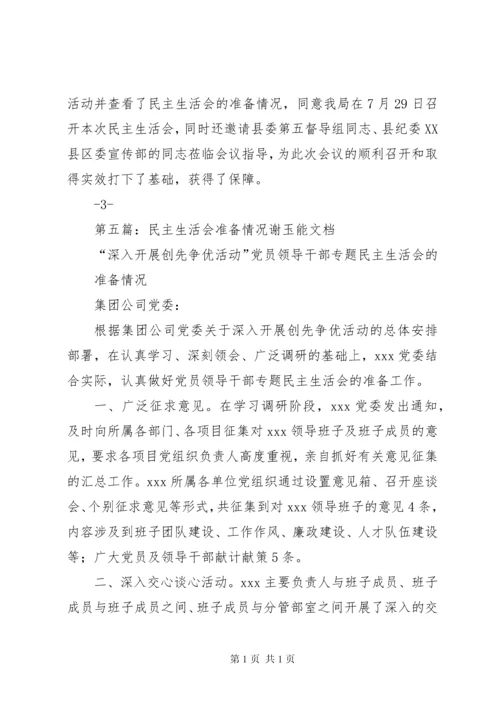 活动并查看了民主生活会的准备情况，同意我局在7月29日召开本次民主生活会，同时还邀请县委第五督导组同志、县纪委XX县区委宣传部的同志莅临会议指导，为此次会议的顺利召开和取得实效打下了基础，获得了保障。

-3-

第五篇：民主生活会准备情况谢玉能文档

“深入开展创先争优活动”党员领导干部专题民主生活会的准备情况

集团公司党委：

根据集团公司党委关于深入开展创先争优活动的总体安排部署，在认真学习、深刻领会、广泛调研的基础上，xxx党委结合实际，认真做好党员领导干部专题民主生活会的准备工作。

一、广泛征求意见。在学习调研阶段，xxx党委发出通知，及时向所属各部门、各项目征集对xxx领导班子及班子成员的意见，要求各项目党组织负责人高度重视，亲自抓好有关意见征集的汇总工作。xxx所属各单位党组织通过设置意见箱、召开座谈会、个别征求意见等形式，共征集到对xxx领导班子的意见4条，内容涉及到班子团队建设、工作作风、廉政建设、人才队伍建设等；广大党员及领导干部献计献策5条。

二、深入交心谈心活动。xxx主要负责人与班子成员、班子成员与班子成员之间、班子成员与分管部室之间开展了深入的交

第1页 共1页